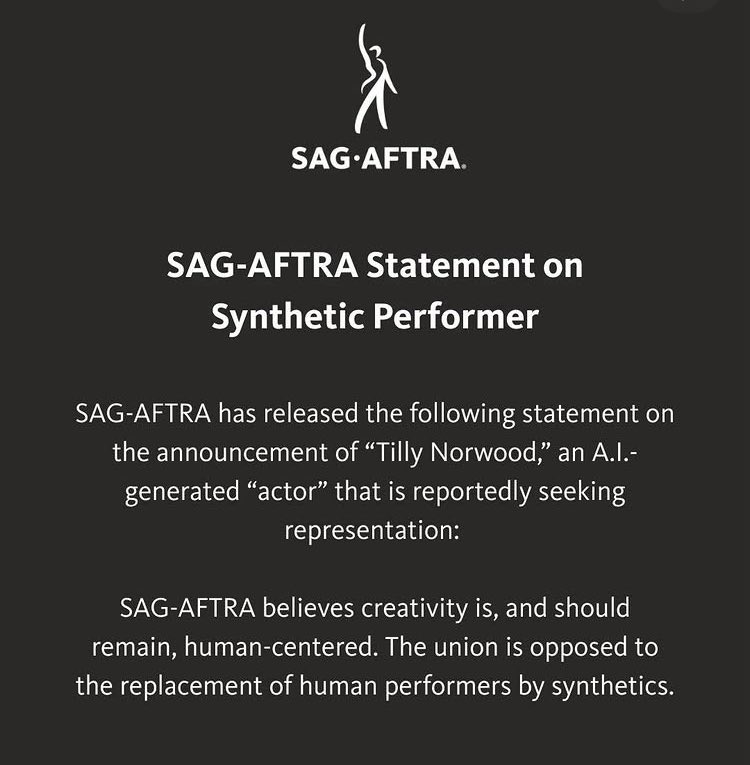 SAG·AFTRA.

SAG-AFTRA Statement on Synthetic Performer

SAG-AFTRA has released the following statement on the announcement of “Tilly Norwood,” an A.I.-generated “actor” that is reportedly seeking representation:

SAG-AFTRA believes creativity is, and should remain, human-centered. The union is opposed to the replacement of human performers by synthetics.